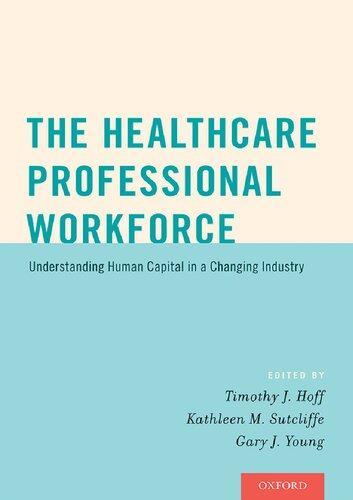 THE HEALTHCARE PROFESSIONAL WORKFORCE

Understanding Human Capital in a Changing Industry

EDITED BY

Timothy J. Hoff
Kathleen M. Sutcliffe
Gary J. Young

OXFORD